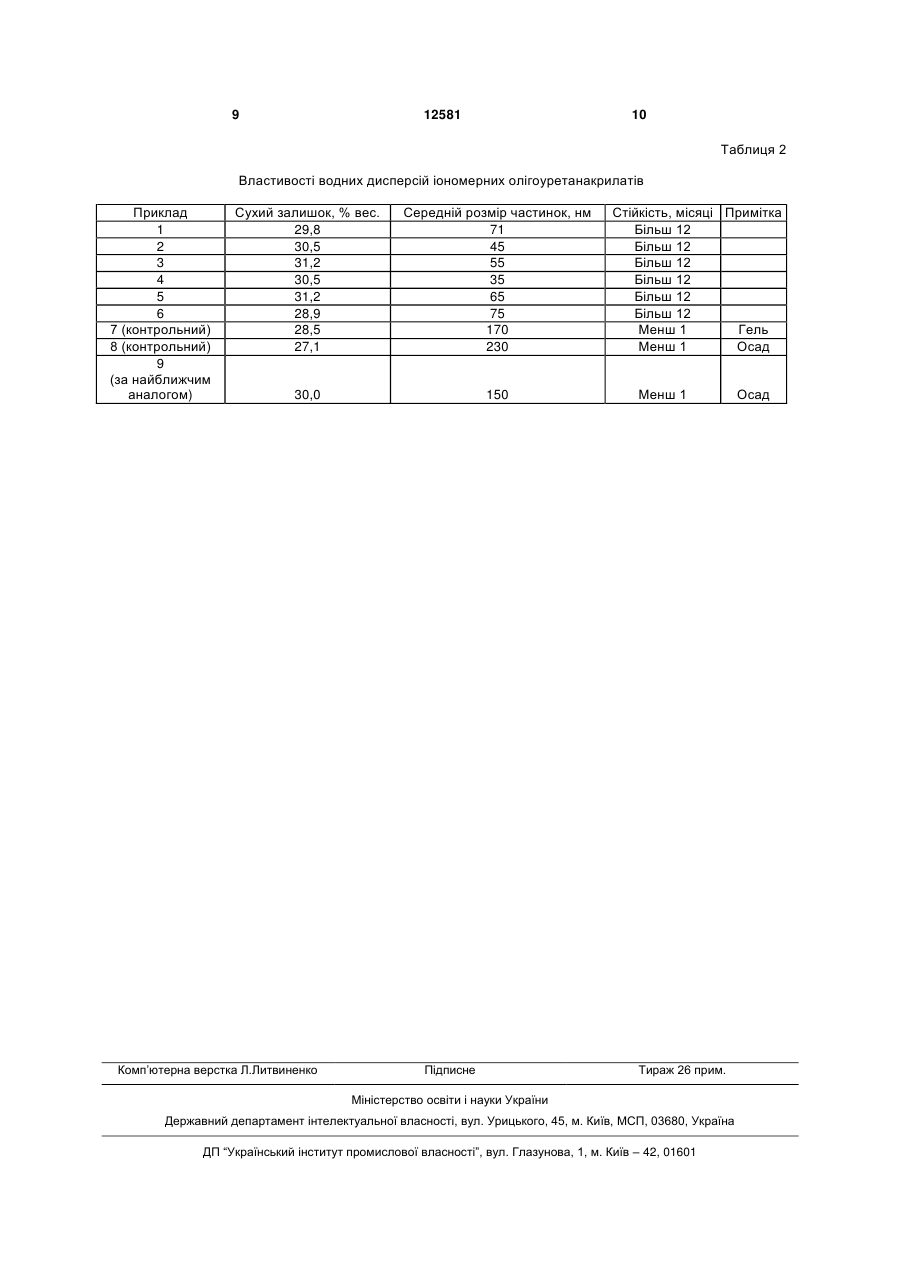 9 12581 10

Таблиця 2

Властивості водних дисперсій іономерних олігоуретанакрилатів

| Приклад | Сухий залишок, % вес. | Середній розмір частинок, нм | Стійкість, місяці | Примітка |
|---|---|---|---|---|
| 1 | 29,8 | 71 | Більш 12 | |
| 2 | 30,5 | 45 | Більш 12 | |
| 3 | 31,2 | 55 | Більш 12 | |
| 4 | 30,5 | 35 | Більш 12 | |
| 5 | 31,2 | 65 | Більш 12 | |
| 6 | 28,9 | 75 | Більш 12 | |
| 7 (контрольний) | 28,5 | 170 | Менш 1 | Гель |
| 8 (контрольний) | 27,1 | 230 | Менш 1 | Осад |
| 9 (за найближчим аналогом) | 30,0 | 150 | Менш 1 | Осад |

Комп'ютерна верстка Л.Литвиненко Підписне Тираж 26 прим.

Міністерство освіти і науки України

Державний департамент інтелектуальної власності, вул. Урицького, 45, м. Київ, МСП, 03680, Україна

ДП "Український інститут промислової власності", вул. Глазунова, 1, м. Київ – 42, 01601